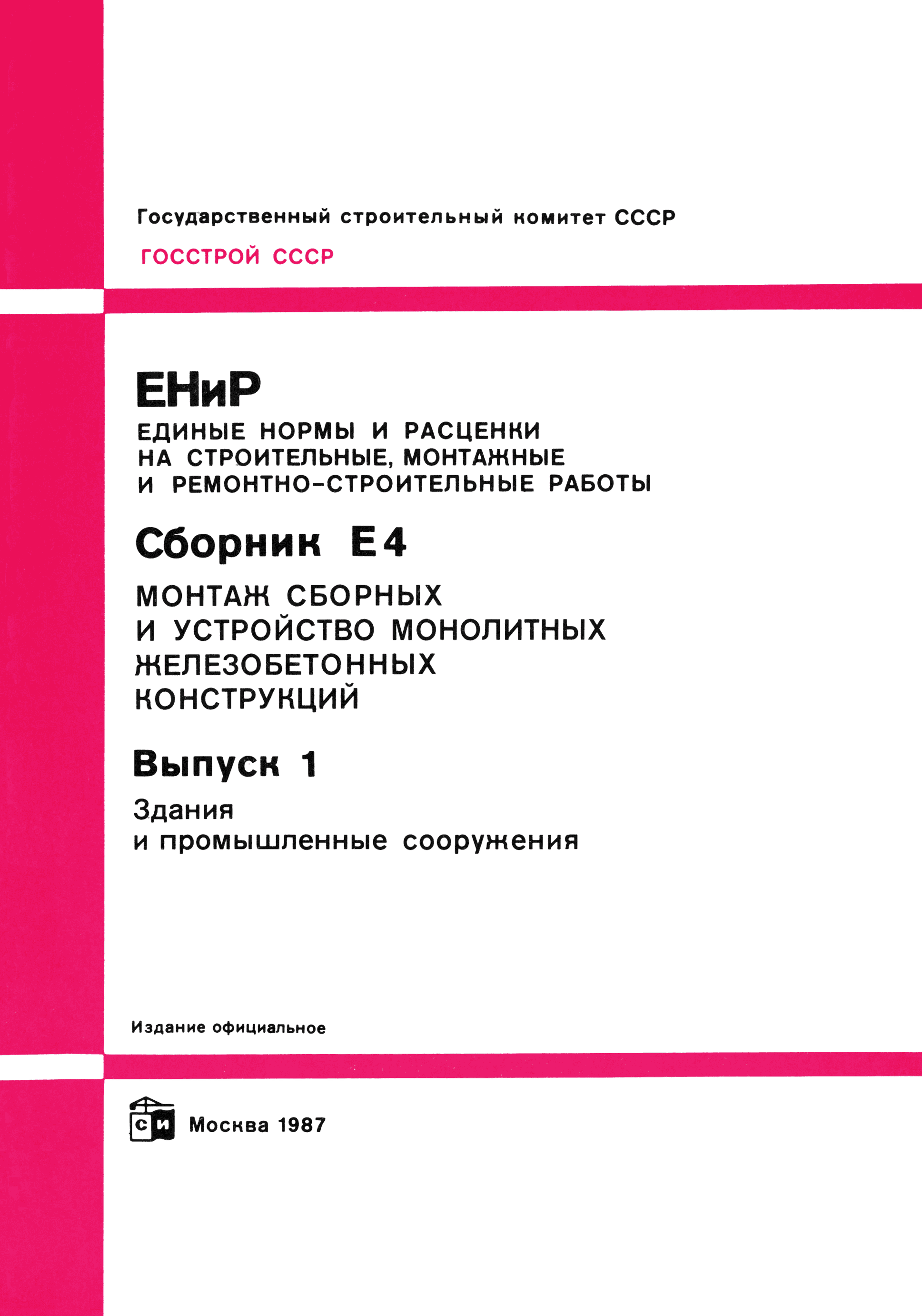 Государственный строительный комитет СССР

ГОССТРОЙ СССР

ЕНиР

ЕДИНЫЕ НОРМЫ И РАСЦЕНКИ НА СТРОИТЕЛЬНЫЕ, МОНТАЖНЫЕ И РЕМОНТНО-СТРОИТЕЛЬНЫЕ РАБОТЫ

Сборник Е4

МОНТАЖ СБОРНЫХ И УСТРОЙСТВО МОНОЛИТНЫХ ЖЕЛЕЗОБЕТОННЫХ КОНСТРУКЦИЙ

Выпуск 1

Здания и промышленные сооружения

Издание официальное

СИ

Москва 1987